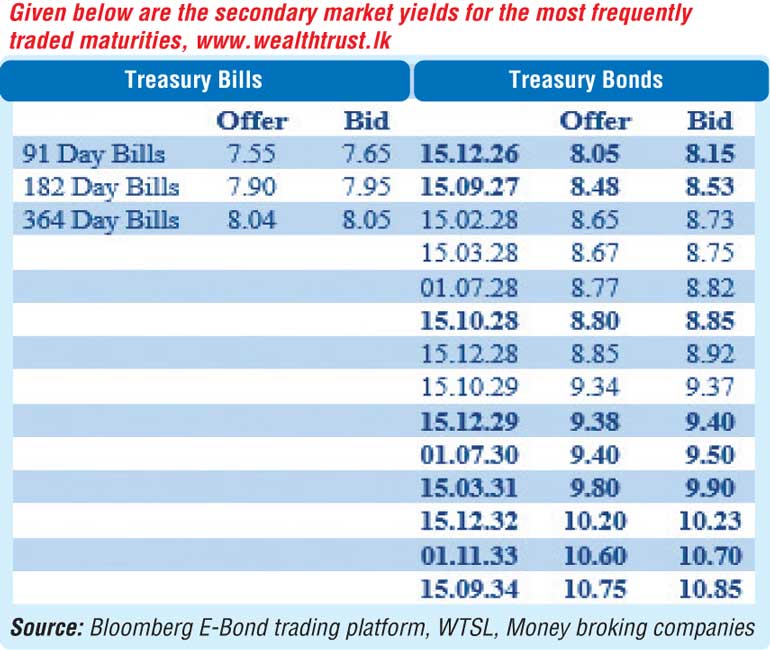 Given below are the secondary market yields for the most frequently traded maturities, www.wealthtrust.lk

| Treasury Bills | | | Treasury Bonds | | |
|---|---|---|---|---|---|
| | Offer | Bid | | Offer | Bid |
| 91 Day Bills | 7.55 | 7.65 | 15.12.26 | 8.05 | 8.15 |
| 182 Day Bills | 7.90 | 7.95 | 15.09.27 | 8.48 | 8.53 |
| 364 Day Bills | 8.04 | 8.05 | 15.02.28 | 8.65 | 8.73 |
| | | | 15.03.28 | 8.67 | 8.75 |
| | | | 01.07.28 | 8.77 | 8.82 |
| | | | 15.10.28 | 8.80 | 8.85 |
| | | | 15.12.28 | 8.85 | 8.92 |
| | | | 15.10.29 | 9.34 | 9.37 |
| | | | 15.12.29 | 9.38 | 9.40 |
| | | | 01.07.30 | 9.40 | 9.50 |
| | | | 15.03.31 | 9.80 | 9.90 |
| | | | 15.12.32 | 10.20 | 10.23 |
| | | | 01.11.33 | 10.60 | 10.70 |
| | | | 15.09.34 | 10.75 | 10.85 |

Source: Bloomberg E-Bond trading platform, WTSL, Money broking companies